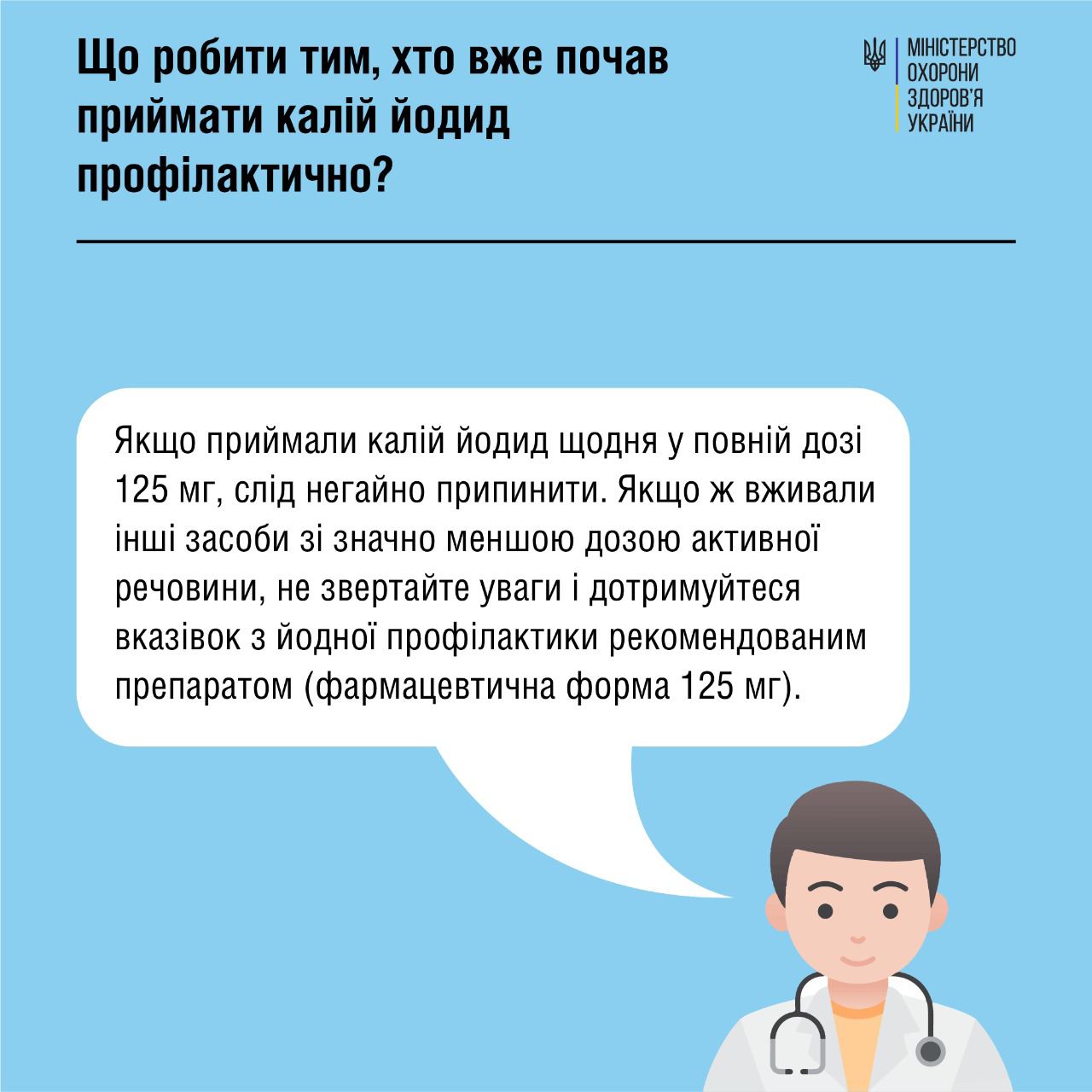 Що робити тим, хто вже почав приймати калій йодид профілактично?

МІНІСТЕРСТВО ОХОРОНИ ЗДОРОВ'Я УКРАЇНИ

Якщо приймали калій йодид щодня у повній дозі 125 мг, слід негайно припинити. Якщо ж вживали інші засоби зі значно меншою дозою активної речовини, не звертайте уваги і дотримуйтеся вказівок з йодної профілактики рекомендованим препаратом (фармацевтична форма 125 мг).